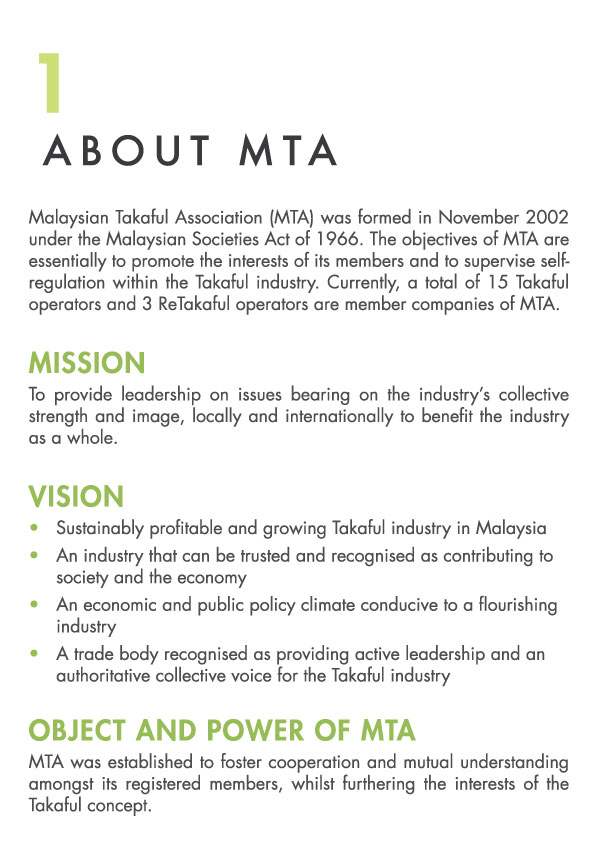 1
ABOUT MTA

Malaysian Takaful Association (MTA) was formed in November 2002 under the Malaysian Societies Act of 1966. The objectives of MTA are essentially to promote the interests of its members and to supervise self-regulation within the Takaful industry. Currently, a total of 15 Takaful operators and 3 ReTakaful operators are member companies of MTA.

MISSION
To provide leadership on issues bearing on the industry's collective strength and image, locally and internationally to benefit the industry as a whole.

VISION
• Sustainably profitable and growing Takaful industry in Malaysia
• An industry that can be trusted and recognised as contributing to society and the economy
• An economic and public policy climate conducive to a flourishing industry
• A trade body recognised as providing active leadership and an authoritative collective voice for the Takaful industry

OBJECT AND POWER OF MTA
MTA was established to foster cooperation and mutual understanding amongst its registered members, whilst furthering the interests of the Takaful concept.